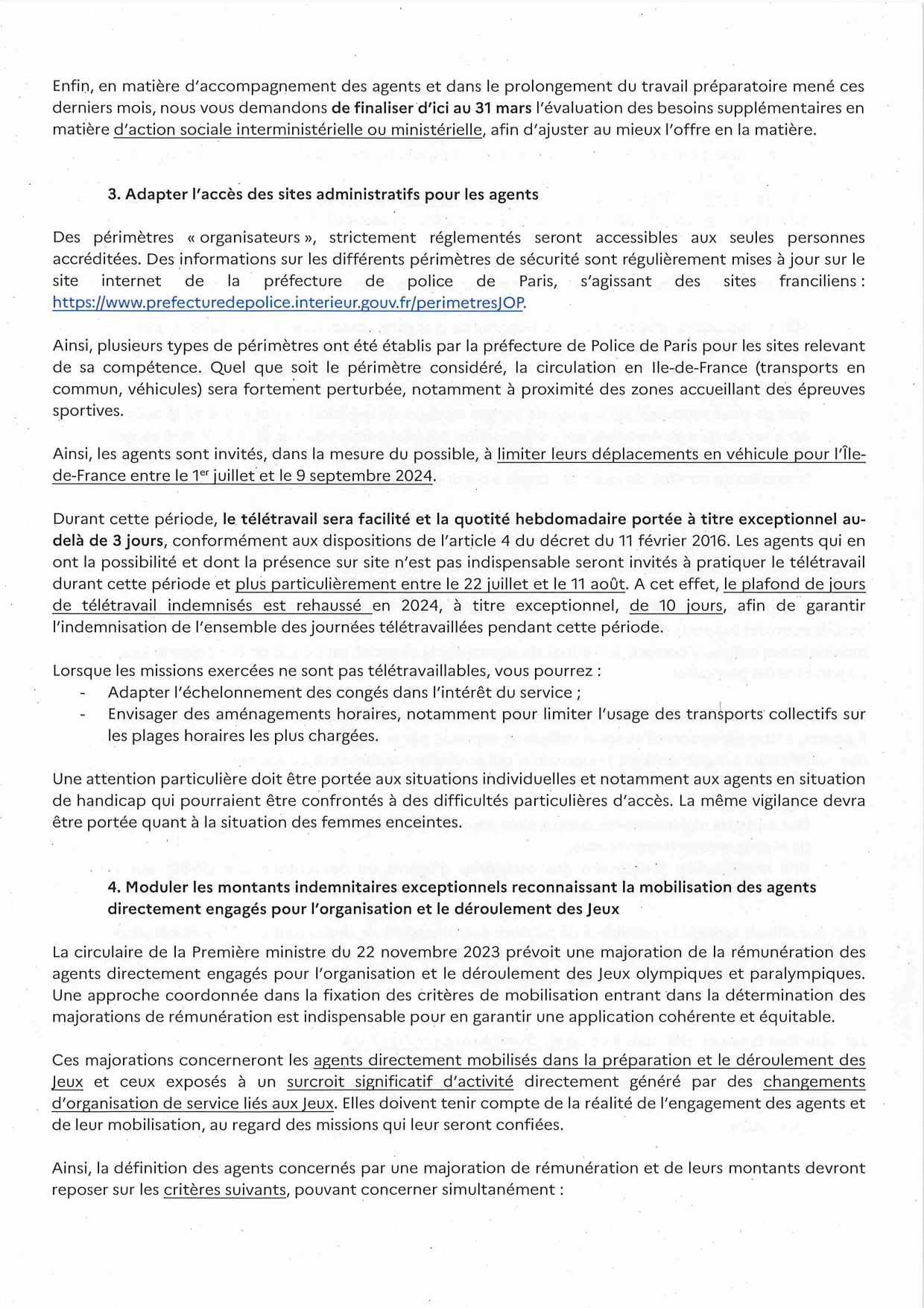 Enfin, en matière d'accompagnement des agents et dans le prolongement du travail préparatoire mené ces derniers mois, nous vous demandons de finaliser d'ici au 31 mars l'évaluation des besoins supplémentaires en matière d'action sociale interministérielle ou ministérielle, afin d'ajuster au mieux l'offre en la matière.

3. Adapter l'accès des sites administratifs pour les agents

Des périmètres « organisateurs », strictement réglementés seront accessibles aux seules personnes accréditées. Des informations sur les différents périmètres de sécurité sont régulièrement mises à jour sur le site internet de la préfecture de police de Paris, s'agissant des sites franciliens : https://www.prefecturedepolice.interieur.gouv.fr/perimetresJOP.

Ainsi, plusieurs types de périmètres ont été établis par la préfecture de Police de Paris pour les sites relevant de sa compétence. Quel que soit le périmètre considéré, la circulation en Ile-de-France (transports en commun, véhicules) sera fortement perturbée, notamment à proximité des zones accueillant des épreuves sportives.

Ainsi, les agents sont invités, dans la mesure du possible, à limiter leurs déplacements en véhicule pour l'Île-de-France entre le 1$^{er}$ juillet et le 9 septembre 2024.

Durant cette période, le télétravail sera facilité et la quotité hebdomadaire portée à titre exceptionnel au-delà de 3 jours, conformément aux dispositions de l'article 4 du décret du 11 février 2016. Les agents qui en ont la possibilité et dont la présence sur site n'est pas indispensable seront invités à pratiquer le télétravail durant cette période et plus particulièrement entre le 22 juillet et le 11 août. A cet effet, le plafond de jours de télétravail indemnisés est rehaussé en 2024, à titre exceptionnel, de 10 jours, afin de garantir l'indemnisation de l'ensemble des journées télétravaillées pendant cette période.

Lorsque les missions exercées ne sont pas télétravaillables, vous pourrez :
- Adapter l'échelonnement des congés dans l'intérêt du service ;
- Envisager des aménagements horaires, notamment pour limiter l'usage des transports collectifs sur les plages horaires les plus chargées.

Une attention particulière doit être portée aux situations individuelles et notamment aux agents en situation de handicap qui pourraient être confrontés à des difficultés particulières d'accès. La même vigilance devra être portée quant à la situation des femmes enceintes.

4. Moduler les montants indemnitaires exceptionnels reconnaissant la mobilisation des agents directement engagés pour l'organisation et le déroulement des Jeux

La circulaire de la Première ministre du 22 novembre 2023 prévoit une majoration de la rémunération des agents directement engagés pour l'organisation et le déroulement des Jeux olympiques et paralympiques. Une approche coordonnée dans la fixation des critères de mobilisation entrant dans la détermination des majorations de rémunération est indispensable pour en garantir une application cohérente et équitable.

Ces majorations concerneront les agents directement mobilisés dans la préparation et le déroulement des Jeux et ceux exposés à un surcroit significatif d'activité directement généré par des changements d'organisation de service liés aux Jeux. Elles doivent tenir compte de la réalité de l'engagement des agents et de leur mobilisation, au regard des missions qui leur seront confiées.

Ainsi, la définition des agents concernés par une majoration de rémunération et de leurs montants devront reposer sur les critères suivants, pouvant concerner simultanément :